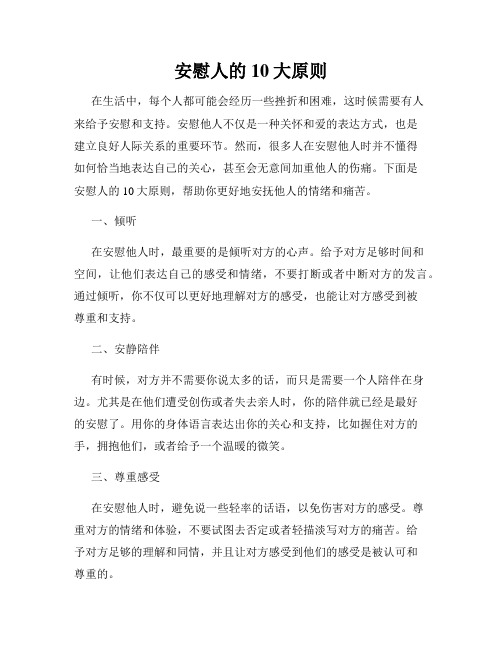 安慰人的 10 大原则

在生活中，每个人都可能会经历一些挫折和困难，这时候需要有人来给予安慰和支持。安慰他人不仅是一种关怀和爱的表达方式，也是建立良好人际关系的重要环节。然而，很多人在安慰他人时并不懂得如何恰当地表达自己的关心，甚至会无意间加重他人的伤痛。下面是安慰人的 10 大原则，帮助你更好地安抚他人的情绪和痛苦。

一、倾听

在安慰他人时，最重要的是倾听对方的心声。给予对方足够时间和空间，让他们表达自己的感受和情绪，不要打断或者中断对方的发言。通过倾听，你不仅可以更好地理解对方的感受，也能让对方感受到被尊重和支持。

二、安静陪伴

有时候，对方并不需要你说太多的话，而只是需要一个人陪伴在身边。尤其是在他们遭受创伤或者失去亲人时，你的陪伴就已经是最好的安慰了。用你的身体语言表达出你的关心和支持，比如握住对方的手，拥抱他们，或者给予一个温暖的微笑。

三、尊重感受

在安慰他人时，避免说一些轻率的话语，以免伤害对方的感受。尊重对方的情绪和体验，不要试图去否定或者轻描淡写对方的痛苦。给予对方足够的理解和同情，并且让对方感受到他们的感受是被认可和尊重的。